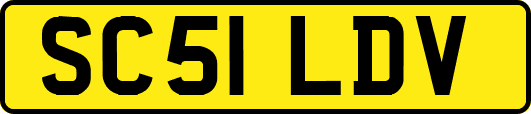 SC51 LDV